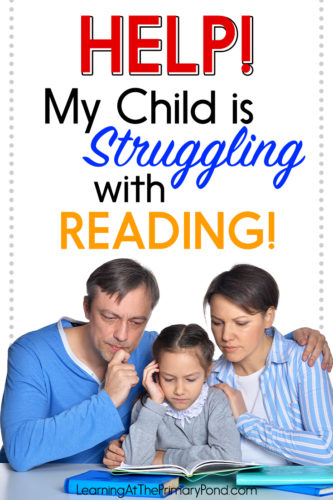 HELP!
My Child is Struggling with READING!

LearningAtThePrimaryPond.com